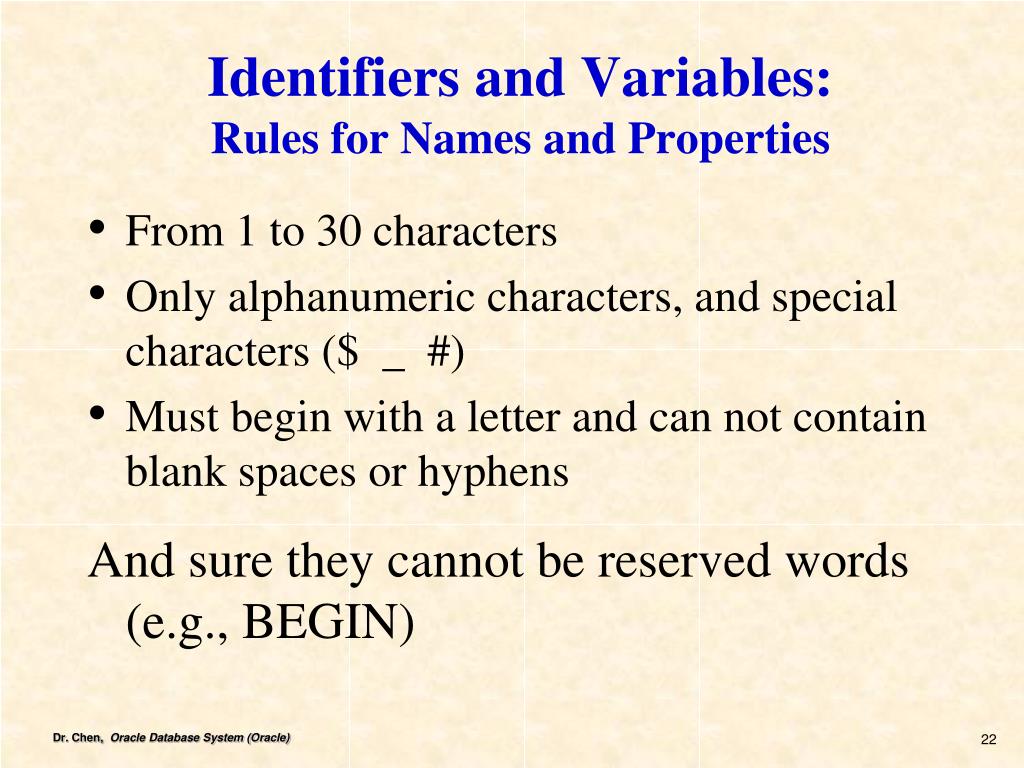 Identifiers and Variables:
Rules for Names and Properties

• From 1 to 30 characters
• Only alphanumeric characters, and special characters ($ _ #)
• Must begin with a letter and can not contain blank spaces or hyphens

And sure they cannot be reserved words (e.g., BEGIN)

Dr. Chen, Oracle Database System (Oracle)

22